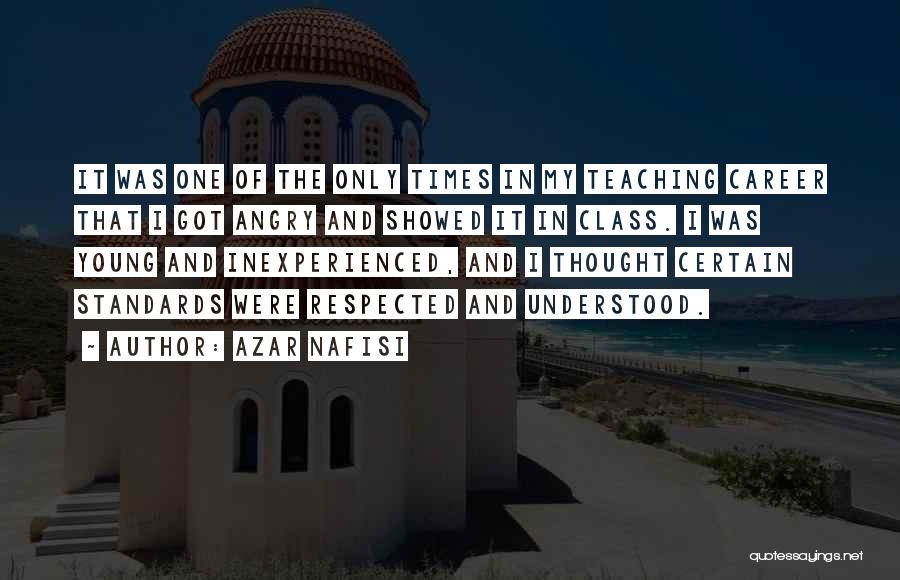 IT WAS ONE OF THE ONLY TIMES IN MY TEACHING CAREER THAT I GOT ANGRY AND SHOWED IT IN CLASS. I WAS YOUNG AND INEXPERIENCED, AND I THOUGHT CERTAIN STANDARDS WERE RESPECTED AND UNDERSTOOD.

~ AUTHOR: AZAR NAFISI

quotessayings.net